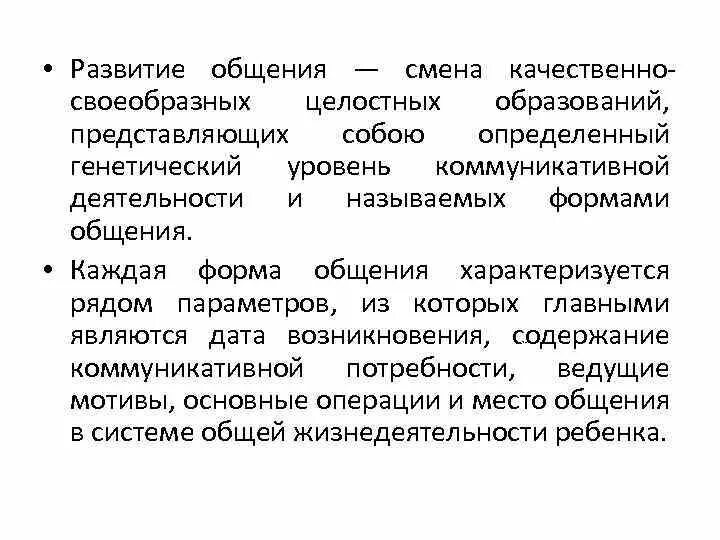 • Развитие общения — смена качественно-своеобразных целостных образований, представляющих собою определенный генетический уровень коммуникативной деятельности и называемых формами общения.

• Каждая форма общения характеризуется рядом параметров, из которых главными являются дата возникновения, содержание коммуникативной потребности, ведущие мотивы, основные операции и место общения в системе общей жизнедеятельности ребенка.